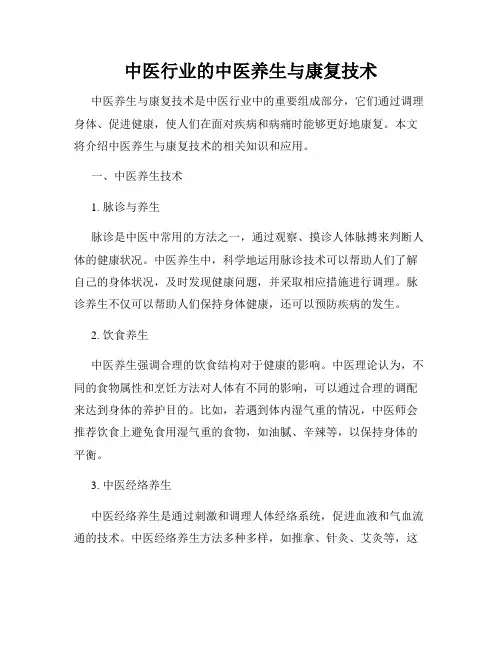 中医行业的中医养生与康复技术

中医养生与康复技术是中医行业中的重要组成部分，它们通过调理身体、促进健康，使人们在面对疾病和病痛时能够更好地康复。本文将介绍中医养生与康复技术的相关知识和应用。

一、中医养生技术

1. 脉诊与养生

脉诊是中医中常用的方法之一，通过观察、摸诊人体脉搏来判断人体的健康状况。中医养生中，科学地运用脉诊技术可以帮助人们了解自己的身体状况，及时发现健康问题，并采取相应措施进行调理。脉诊养生不仅可以帮助人们保持身体健康，还可以预防疾病的发生。

2. 饮食养生

中医养生强调合理的饮食结构对于健康的影响。中医理论认为，不同的食物属性和烹饪方法对人体有不同的影响，可以通过合理的调配来达到身体的养护目的。比如，若遇到体内湿气重的情况，中医师会推荐饮食上避免食用湿气重的食物，如油腻、辛辣等，以保持身体的平衡。

3. 中医经络养生

中医经络养生是通过刺激和调理人体经络系统，促进血液和气血流通的技术。中医经络养生方法多种多样，如推拿、针灸、艾灸等，这